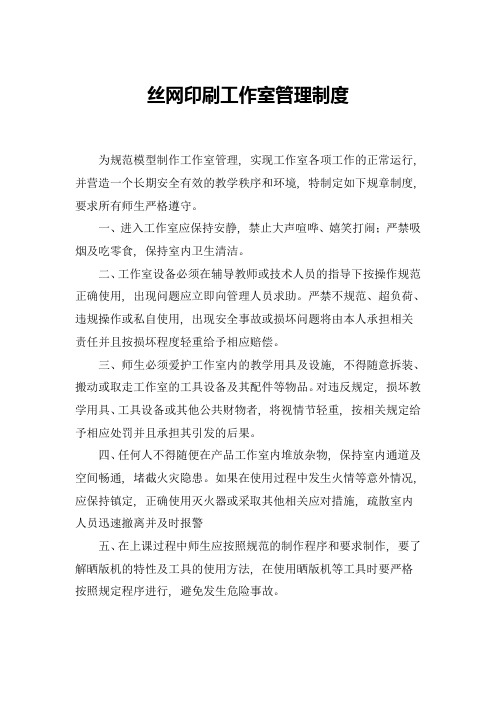 丝网印刷工作室管理制度

为规范模型制作工作室管理，实现工作室各项工作的正常运行，并营造一个长期安全有效的教学秩序和环境，特制定如下规章制度，要求所有师生严格遵守。

一、进入工作室应保持安静，禁止大声喧哗、嬉笑打闹；严禁吸烟及吃零食，保持室内卫生清洁。

二、工作室设备必须在辅导教师或技术人员的指导下按操作规范正确使用，出现问题应立即向管理人员求助。严禁不规范、超负荷、违规操作或私自使用，出现安全事故或损坏问题将由本人承担相关责任并且按损坏程度轻重给予相应赔偿。

三、师生必须爱护工作室内的教学用具及设施，不得随意拆装、搬动或取走工作室的工具设备及其配件等物品。对违反规定，损坏教学用具、工具设备或其他公共财物者，将视情节轻重，按相关规定给予相应处罚并且承担其引发的后果。

四、任何人不得随便在产品工作室内堆放杂物，保持室内通道及空间畅通，堵截火灾隐患。如果在使用过程中发生火情等意外情况，应保持镇定，正确使用灭火器或采取其他相关应对措施，疏散室内人员迅速撤离并及时报警

五、在上课过程中师生应按照规范的制作程序和要求制作，要了解晒版机的特性及工具的使用方法，在使用晒版机等工具时要严格按照规定程序进行，避免发生危险事故。